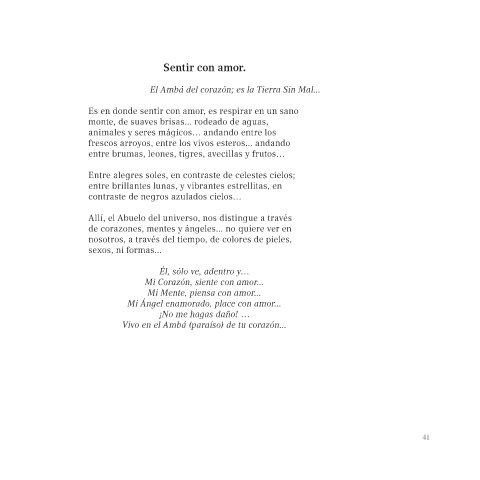 Sentir con amor.

El Ambá del corazón; es la Tierra Sin Mal...

Es en donde sentir con amor, es respirar en un sano monte, de suaves brisas... rodeado de aguas, animales y seres mágicos… andando entre los frescos arroyos, entre los vivos esteros... andando entre brumas, leones, tigres, avecillas y frutos…

Entre alegres soles, en contraste de celestes cielos; entre brillantes lunas, y vibrantes estrellitas, en contraste de negros azulados cielos…

Allí, el Abuelo del universo, nos distingue a través de corazones, mentes y ángeles... no quiere ver en nosotros, a través del tiempo, de colores de pieles, sexos, ni formas...

Él, sólo ve, adentro y…
Mi Corazón, siente con amor...
Mi Mente, piensa con amor...
Mi Ángel enamorado, place con amor...
¡No me hagas daño! …
Vivo en el Ambá (paraíso) de tu corazón...

41